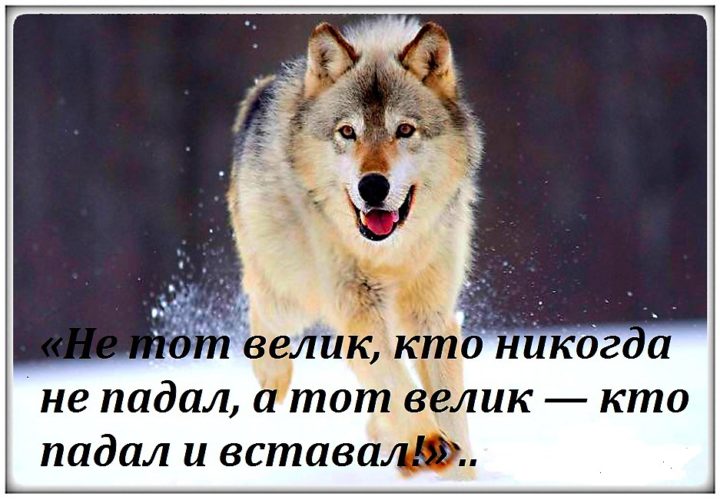 «Не тот велик, кто никогда не падал, а тот велик — кто падал и вставал!»..